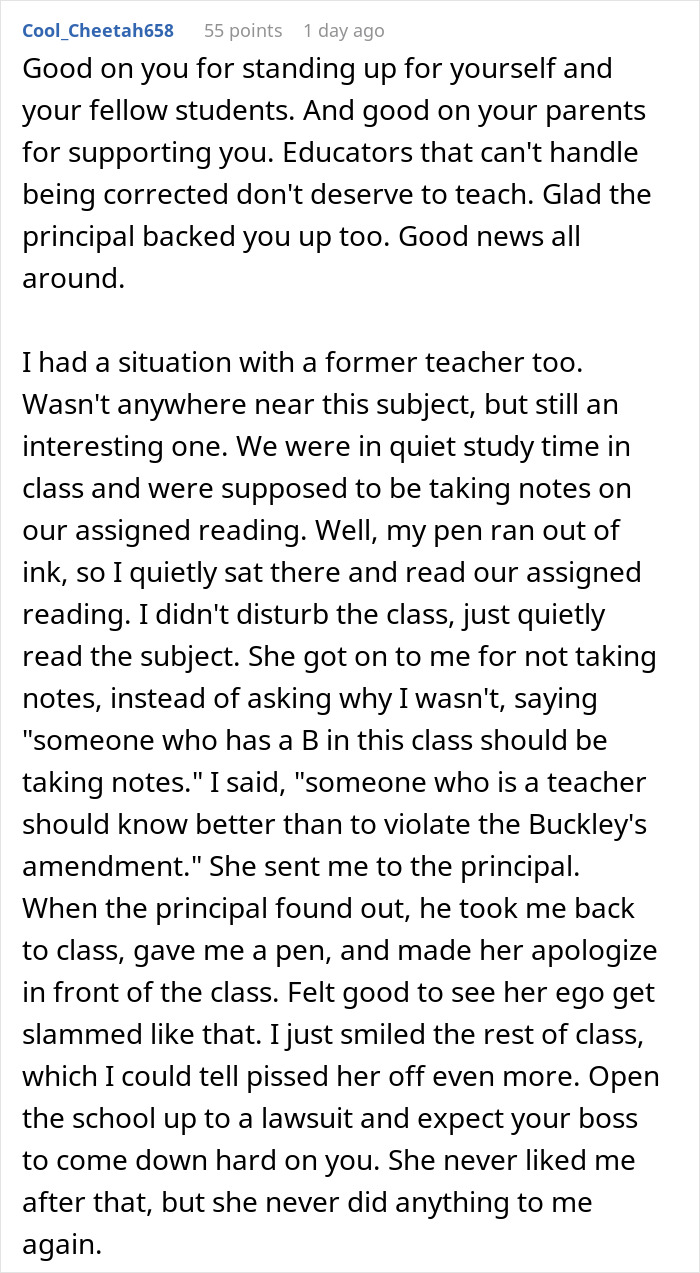 Cool_Cheetah658 55 points 1 day ago

Good on you for standing up for yourself and your fellow students. And good on your parents for supporting you. Educators that can't handle being corrected don't deserve to teach. Glad the principal backed you up too. Good news all around.

I had a situation with a former teacher too. Wasn't anywhere near this subject, but still an interesting one. We were in quiet study time in class and were supposed to be taking notes on our assigned reading. Well, my pen ran out of ink, so I quietly sat there and read our assigned reading. I didn't disturb the class, just quietly read the subject. She got on to me for not taking notes, instead of asking why I wasn't, saying "someone who has a B in this class should be taking notes." I said, "someone who is a teacher should know better than to violate the Buckley's amendment." She sent me to the principal. When the principal found out, he took me back to class, gave me a pen, and made her apologize in front of the class. Felt good to see her ego get slammed like that. I just smiled the rest of class, which I could tell pissed her off even more. Open the school up to a lawsuit and expect your boss to come down hard on you. She never liked me after that, but she never did anything to me again.